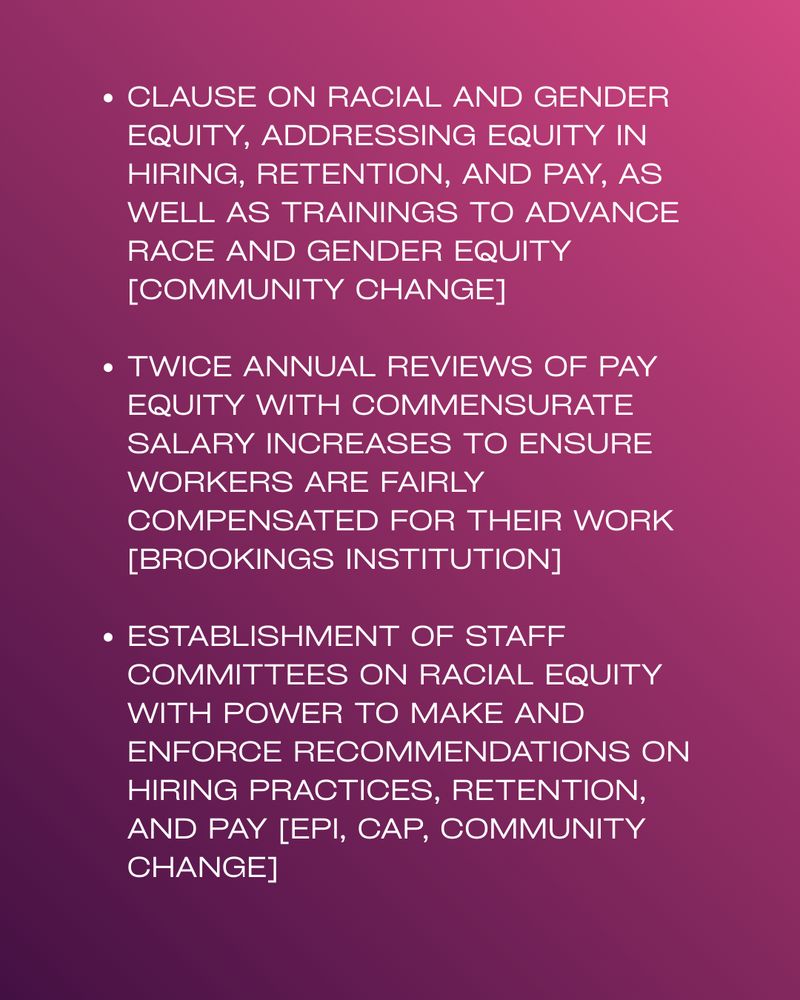 • CLAUSE ON RACIAL AND GENDER EQUITY, ADDRESSING EQUITY IN HIRING, RETENTION, AND PAY, AS WELL AS TRAININGS TO ADVANCE RACE AND GENDER EQUITY [COMMUNITY CHANGE]

• TWICE ANNUAL REVIEWS OF PAY EQUITY WITH COMMENSURATE SALARY INCREASES TO ENSURE WORKERS ARE FAIRLY COMPENSATED FOR THEIR WORK [BROOKINGS INSTITUTION]

• ESTABLISHMENT OF STAFF COMMITTEES ON RACIAL EQUITY WITH POWER TO MAKE AND ENFORCE RECOMMENDATIONS ON HIRING PRACTICES, RETENTION, AND PAY [EPI, CAP, COMMUNITY CHANGE]